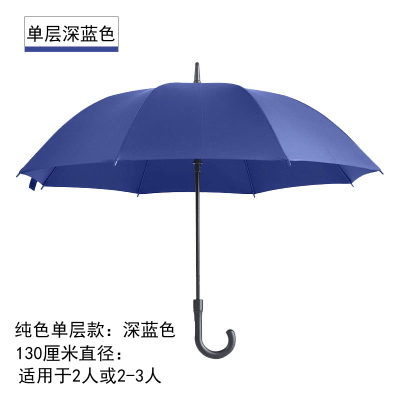 单层深蓝色

纯色单层款：深蓝色
130厘米直径：
适用于2人或2-3人